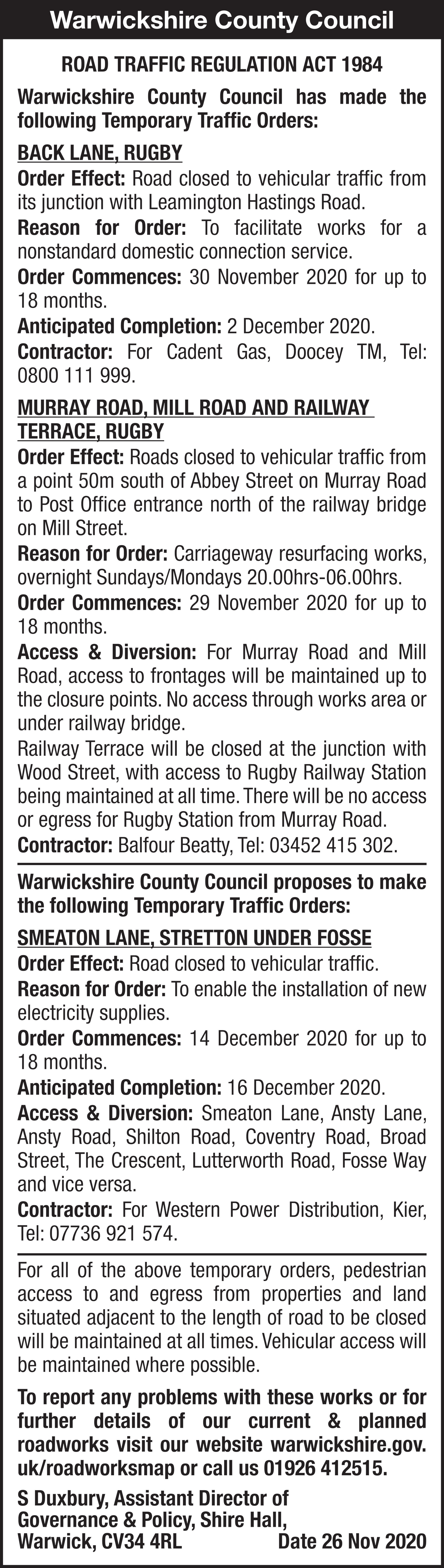 Warwickshire County Council

ROAD TRAFFIC REGULATION ACT 1984

Warwickshire County Council has made the following Temporary Traffic Orders:

BACK LANE, RUGBY

Order Effect: Road closed to vehicular traffic from its junction with Leamington Hastings Road.

Reason for Order: To facilitate works for a nonstandard domestic connection service.

Order Commences: 30 November 2020 for up to 18 months.

Anticipated Completion: 2 December 2020.

Contractor: For Cadent Gas, Doocey TM, Tel: 0800 111 999.

MURRAY ROAD, MILL ROAD AND RAILWAY TERRACE, RUGBY

Order Effect: Roads closed to vehicular traffic from a point 50m south of Abbey Street on Murray Road to Post Office entrance north of the railway bridge on Mill Street.

Reason for Order: Carriageway resurfacing works, overnight Sundays/Mondays 20.00hrs-06.00hrs.

Order Commences: 29 November 2020 for up to 18 months.

Access & Diversion: For Murray Road and Mill Road, access to frontages will be maintained up to the closure points. No access through works area or under railway bridge.

Railway Terrace will be closed at the junction with Wood Street, with access to Rugby Railway Station being maintained at all time. There will be no access or egress for Rugby Station from Murray Road.

Contractor: Balfour Beatty, Tel: 03452 415 302.

Warwickshire County Council proposes to make the following Temporary Traffic Orders:

SMEATON LANE, STRETTON UNDER FOSSE

Order Effect: Road closed to vehicular traffic.

Reason for Order: To enable the installation of new electricity supplies.

Order Commences: 14 December 2020 for up to 18 months.

Anticipated Completion: 16 December 2020.

Access & Diversion: Smeaton Lane, Ansty Lane, Ansty Road, Shilton Road, Coventry Road, Broad Street, The Crescent, Lutterworth Road, Fosse Way and vice versa.

Contractor: For Western Power Distribution, Kier, Tel: 07736 921 574.

For all of the above temporary orders, pedestrian access to and egress from properties and land situated adjacent to the length of road to be closed will be maintained at all times. Vehicular access will be maintained where possible.

To report any problems with these works or for further details of our current & planned roadworks visit our website warwickshire.gov.uk/roadworksmap or call us 01926 412515.

S Duxbury, Assistant Director of Governance & Policy, Shire Hall, Warwick, CV34 4RL Date 26 Nov 2020